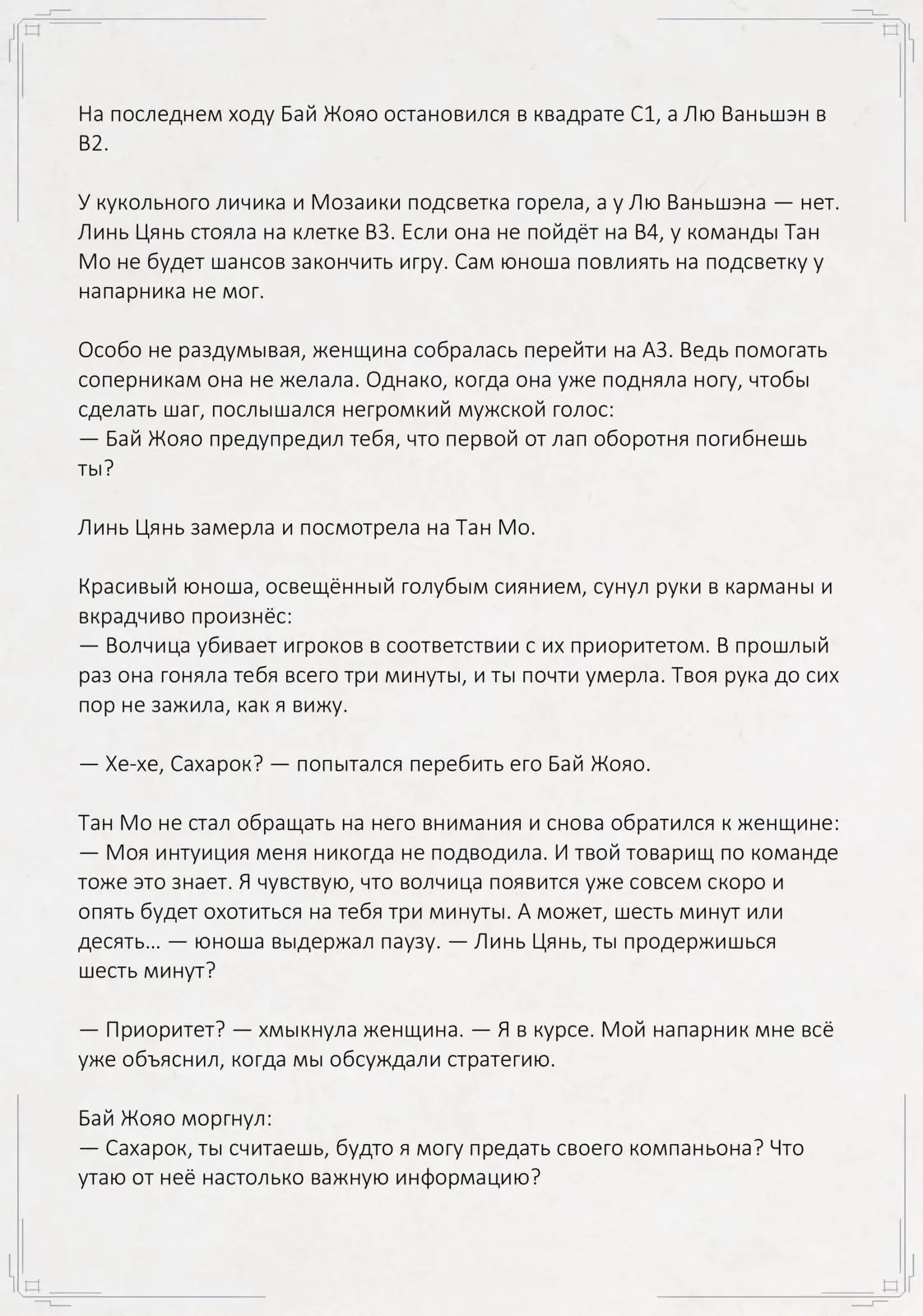 На последнем ходу Бай Жояо остановился в квадрате C1, а Лю Ваньшэн в B2.

У кукольного личика и Мозаики подсветка горела, а у Лю Ваньшэна — нет. Линь Цянь стояла на клетке B3. Если она не пойдёт на B4, у команды Тан Мо не будет шансов закончить игру. Сам юноша повлиять на подсветку у напарника не мог.

Особо не раздумывая, женщина собралась перейти на A3. Ведь помогать соперникам она не желала. Однако, когда она уже подняла ногу, чтобы сделать шаг, послышался негромкий мужской голос:
— Бай Жояо предупредил тебя, что первой от лап оборотня погибнешь ты?

Линь Цянь замерла и посмотрела на Тан Мо.

Красивый юноша, освещённый голубым сиянием, сунул руки в карманы и вкрадчиво произнёс:
— Волчица убивает игроков в соответствии с их приоритетом. В прошлый раз она гоняла тебя всего три минуты, и ты почти умерла. Твоя рука до сих пор не зажила, как я вижу.

— Хе-хе, Сахарок? — попытался перебить его Бай Жояо.

Тан Мо не стал обращать на него внимания и снова обратился к женщине:
— Моя интуиция меня никогда не подводила. И твой товарищ по команде тоже это знает. Я чувствую, что волчица появится уже совсем скоро и опять будет охотиться на тебя три минуты. А может, шесть минут или десять… — юноша выдержал паузу. — Линь Цянь, ты продержишься шесть минут?

— Приоритет? — хмыкнула женщина. — Я в курсе. Мой напарник мне всё уже объяснил, когда мы обсуждали стратегию.

Бай Жояо моргнул:
— Сахарок, ты считаешь, будто я могу предать своего компаньона? Что утаю от неё настолько важную информацию?